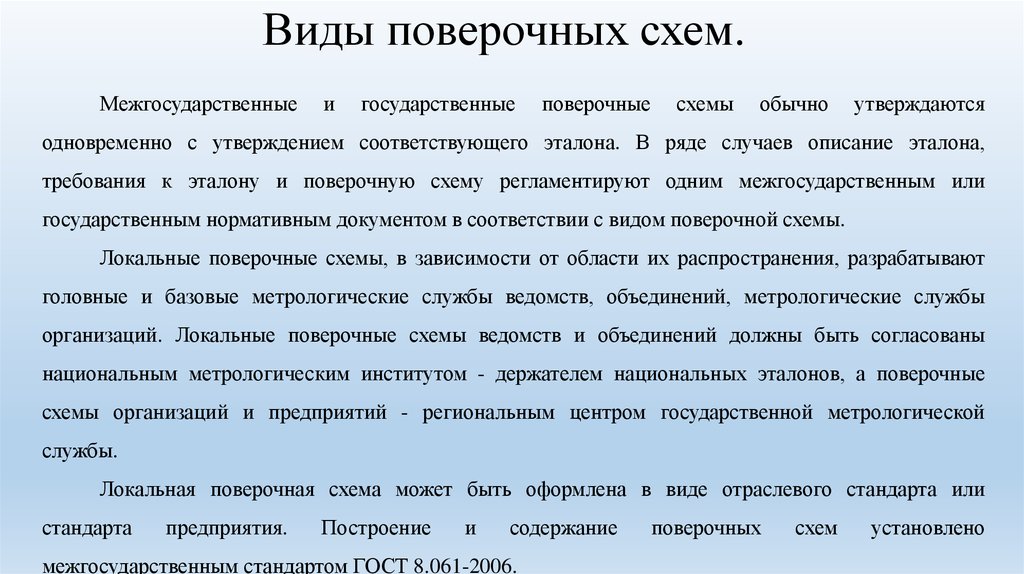 Виды поверочных схем.

Межгосударственные и государственные поверочные схемы обычно утверждаются одновременно с утверждением соответствующего эталона. В ряде случаев описание эталона, требования к эталону и поверочную схему регламентируют одним межгосударственным или государственным нормативным документом в соответствии с видом поверочной схемы.

Локальные поверочные схемы, в зависимости от области их распространения, разрабатывают головные и базовые метрологические службы ведомств, объединений, метрологические службы организаций. Локальные поверочные схемы ведомств и объединений должны быть согласованы национальным метрологическим институтом - держателем национальных эталонов, а поверочные схемы организаций и предприятий - региональным центром государственной метрологической службы.

Локальная поверочная схема может быть оформлена в виде отраслевого стандарта или стандарта предприятия. Построение и содержание поверочных схем установлено межгосударственным стандартом ГОСТ 8.061-2006.